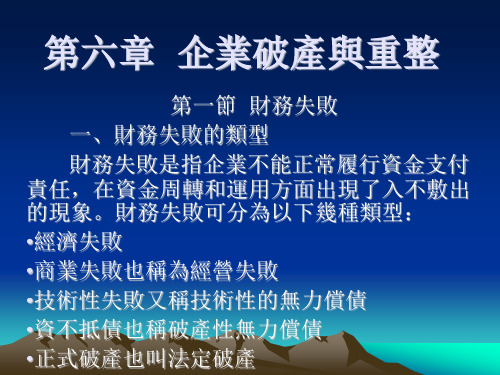 第六章 企業破產與重整

第一節 財務失敗

一、財務失敗的類型

財務失敗是指企業不能正常履行資金支付責任，在資金周轉和運用方面出現了入不敷出的現象。財務失敗可分為以下幾種類型：

•經濟失敗
•商業失敗也稱為經營失敗
•技術性失敗又稱技術性的無力償債
•資不抵債也稱破產性無力償債
•正式破產也叫法定破產